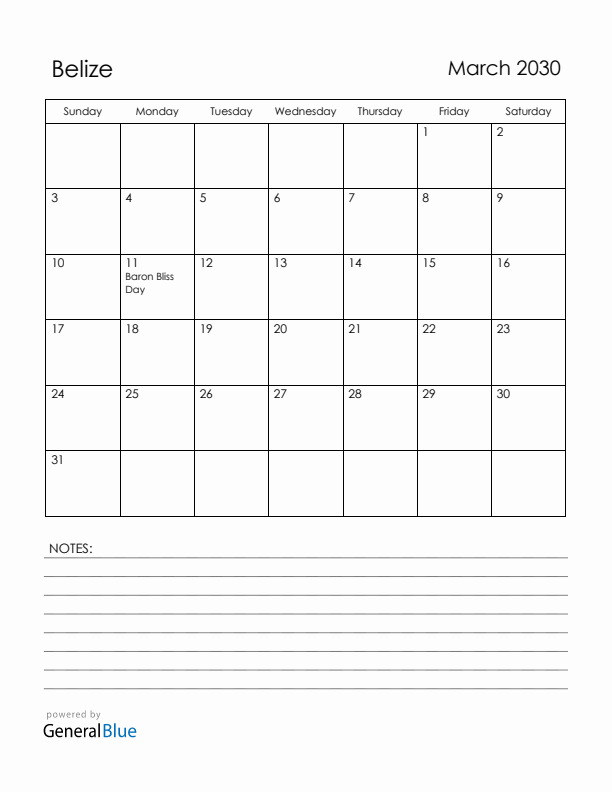 Belize

March 2030

| Sunday | Monday | Tuesday | Wednesday | Thursday | Friday | Saturday |
|---|---|---|---|---|---|---|
| | | | | | 1 | 2 |
| 3 | 4 | 5 | 6 | 7 | 8 | 9 |
| 10 | 11 Baron Bliss Day | 12 | 13 | 14 | 15 | 16 |
| 17 | 18 | 19 | 20 | 21 | 22 | 23 |
| 24 | 25 | 26 | 27 | 28 | 29 | 30 |
| 31 | | | | | | |

NOTES:

powered by
GeneralBlue